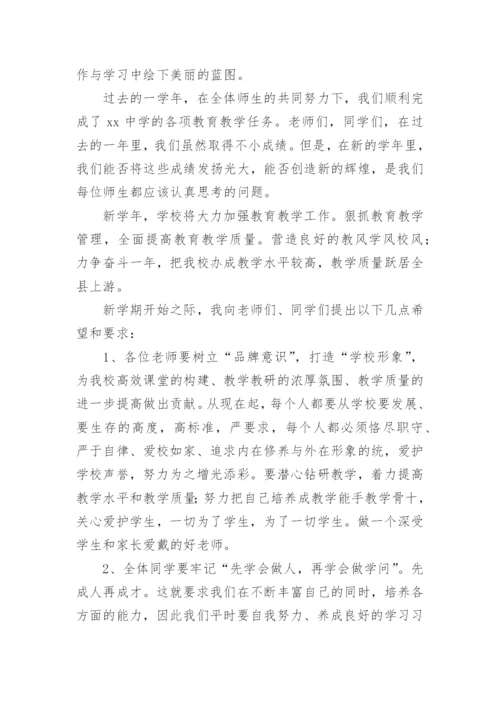 作与学习中绘下美丽的蓝图。

过去的一学年，在全体师生的共同努力下，我们顺利完成了 xx 中学的各项教育教学任务。老师们，同学们，在过去的一年里，我们虽然取得不小成绩。但是，在新的学年里，我们能否将这些成绩发扬光大，能否创造新的辉煌，是我们每位师生都应该认真思考的问题。

新学年，学校将大力加强教育教学工作。狠抓教育教学管理，全面提高教育教学质量。营造良好的教风学风校风；力争奋斗一年，把我校办成教学水平较高，教学质量跃居全县上游。

新学期开始之际，我向老师们、同学们提出以下几点希望和要求：

1、各位老师要树立“品牌意识”，打造“学校形象”，为我校高效课堂的构建、教学教研的浓厚氛围、教学质量的进一步提高做出贡献。从现在起，每个人都要从学校要发展、要生存的高度，高标准，严要求，每个人都必须恪尽职守、严于自律、爱校如家、追求内在修养与外在形象的统，爱护学校声誉，努力为之增光添彩。要潜心钻研教学，着力提高教学水平和教学质量;努力把自己培养成教学能手教学骨十，关心爱护学生，一切为了学生，为了一切学生。做一个深受学生和家长爱戴的好老师。

2、全体同学要牢记“先学会做人，再学会做学问”。先成人再成才。这就要求我们在不断丰富自己的同时，培养各方面的能力，因此我们平时要自我努力、养成良好的学习习